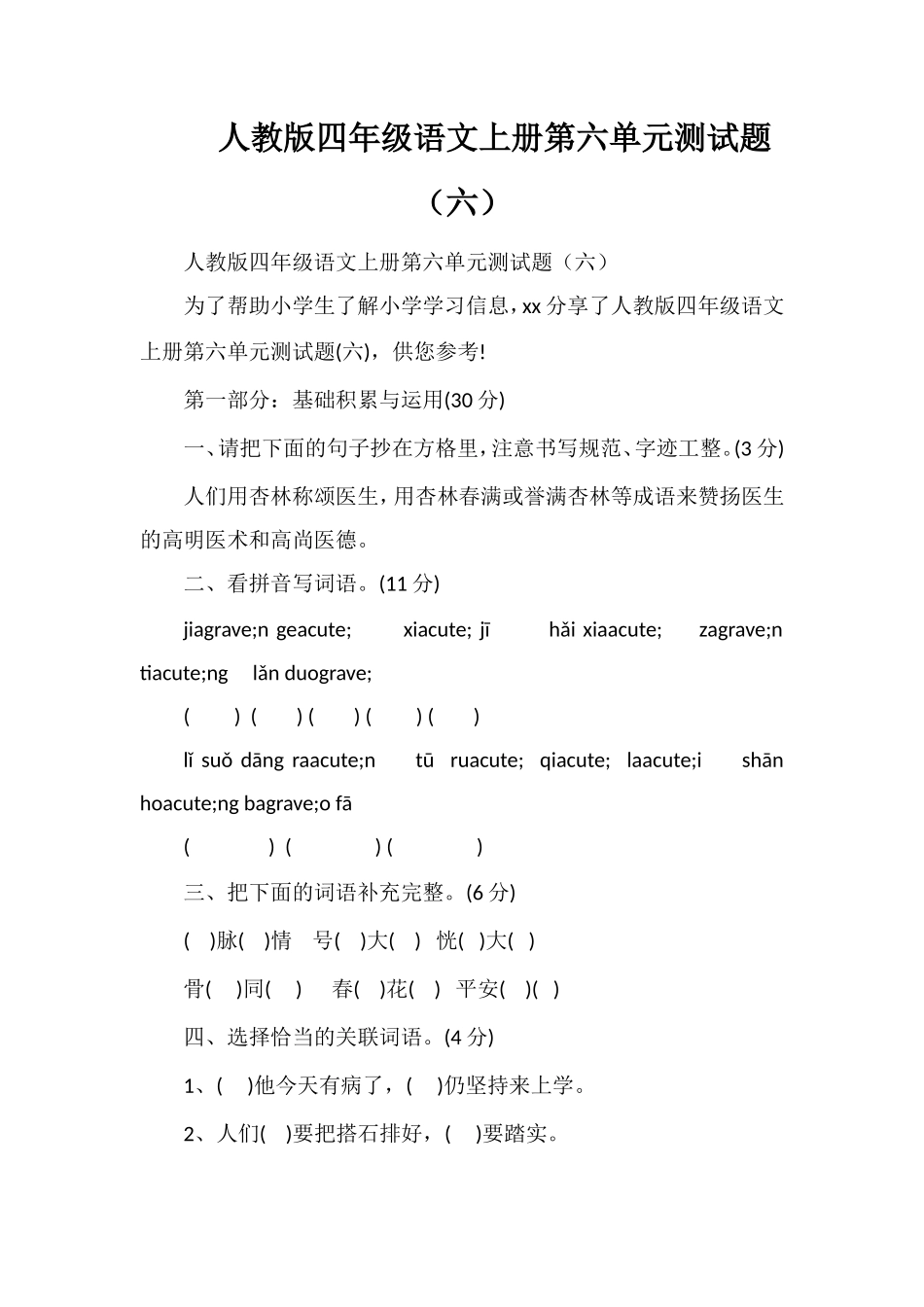 人教版四年级语文上册第六单元测试题（六）

人教版四年级语文上册第六单元测试题（六）

为了帮助小学生了解小学学习信息，xx 分享了人教版四年级语文上册第六单元测试题(六)，供您参考!

第一部分：基础积累与运用(30 分)

一、请把下面的句子抄在方格里，注意书写规范、字迹工整。(3 分)

人们用杏林称颂医生，用杏林春满或誉满杏林等成语来赞扬医生的高明医术和高尚医德。

二、看拼音写词语。(11 分)

jiagrave;n geacute; xiacute; jī hǎi xiaacute; zagrave;n tiacute;ng lǎn duograve;

( ) ( ) ( ) ( ) ( )

lǐ suǒ dāng raacute;n tū ruacute; qiacute; laacute;i shān hoacute;ng bagrave;o fā

( ) ( ) ( )

三、把下面的词语补充完整。(6 分)

( )脉( )情 号( )大( ) 恍( )大( )

骨( )同( ) 春( )花( ) 平安( )( )

四、选择恰当的关联词语。(4 分)

1、( )他今天有病了，( )仍坚持来上学。

2、人们( )要把搭石排好，( )要踏实。